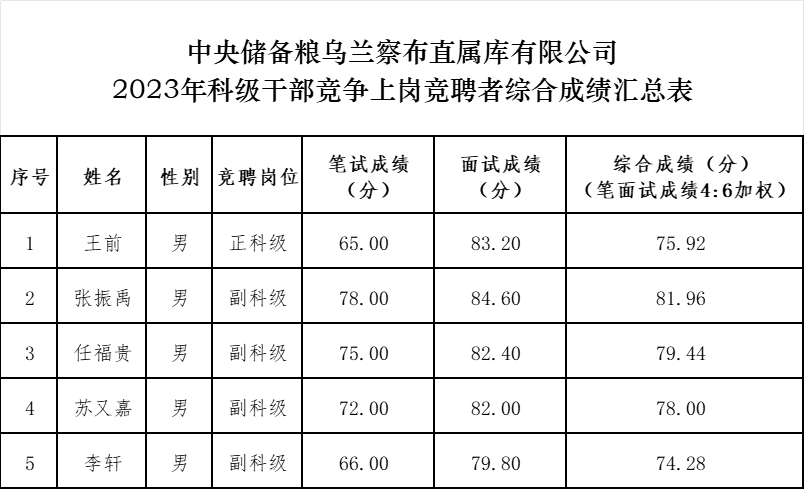 中央储备粮乌兰察布直属库有限公司
2023年科级干部竞争上岗竞聘者综合成绩汇总表

| 序号 | 姓名 | 性别 | 竞聘岗位 | 笔试成绩（分） | 面试成绩（分） | 综合成绩（分）（笔面试成绩4:6加权） |
|---|---|---|---|---|---|---|
| 1 | 王前 | 男 | 正科级 | 65.00 | 83.20 | 75.92 |
| 2 | 张振禹 | 男 | 副科级 | 78.00 | 84.60 | 81.96 |
| 3 | 任福贵 | 男 | 副科级 | 75.00 | 82.40 | 79.44 |
| 4 | 苏又嘉 | 男 | 副科级 | 72.00 | 82.00 | 78.00 |
| 5 | 李轩 | 男 | 副科级 | 66.00 | 79.80 | 74.28 |